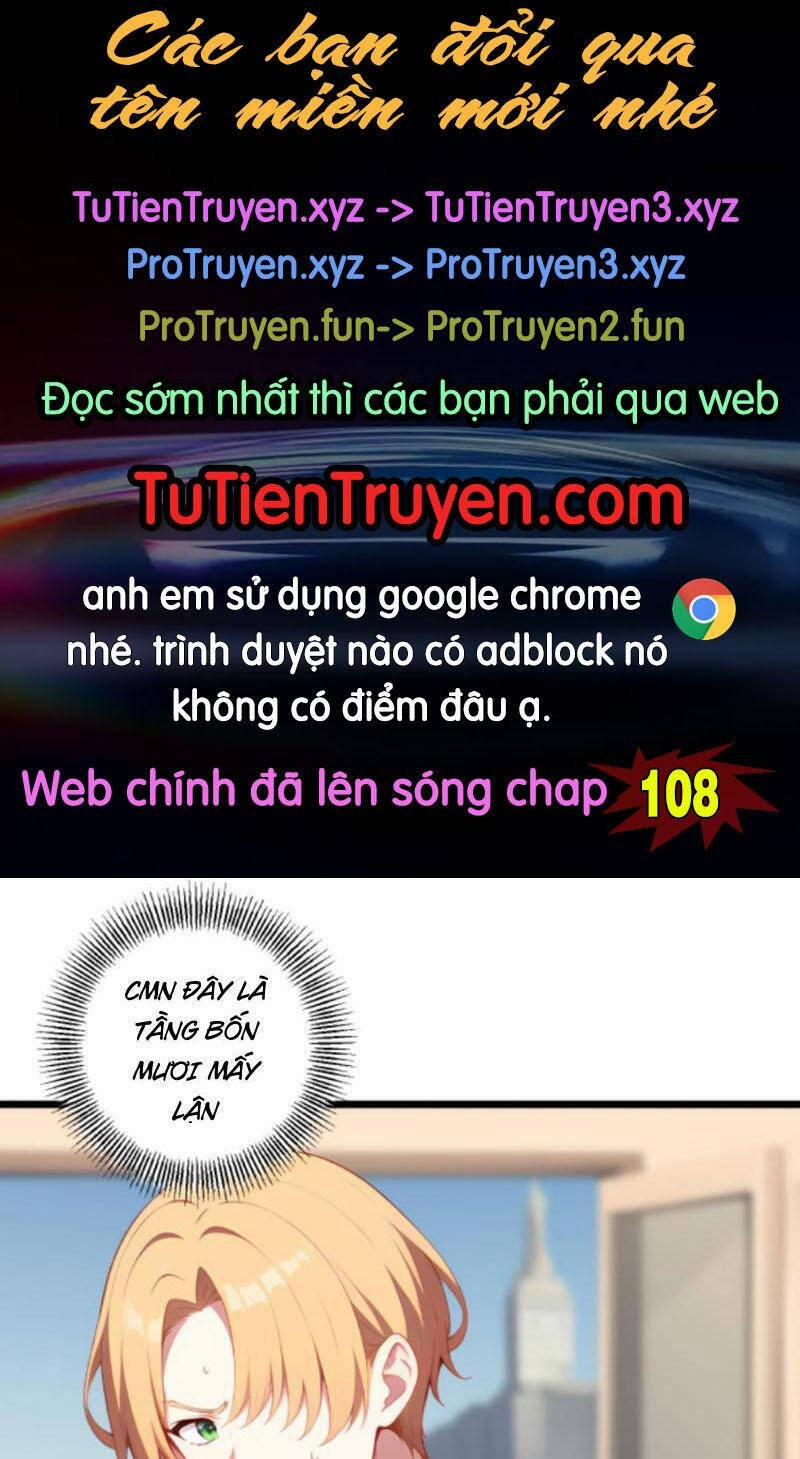 Các bạn đổi qua tên miền mới nhé

TuTienTruyen.xyz -> TuTienTruyen3.xyz
ProTruyen.xyz -> ProTruyen3.xyz
ProTruyen.fun-> ProTruyen2.fun

Đọc sớm nhất thì các bạn phải qua web

TuTienTruyen.com

anh em sử dụng google chrome nhé. trình duyệt nào có adblock nó không có điểm đâu ạ.

Web chính đã lên sóng chap 108

CMN ĐÂY LÀ TẦNG BỐN MƯƠI MẤY LẬN